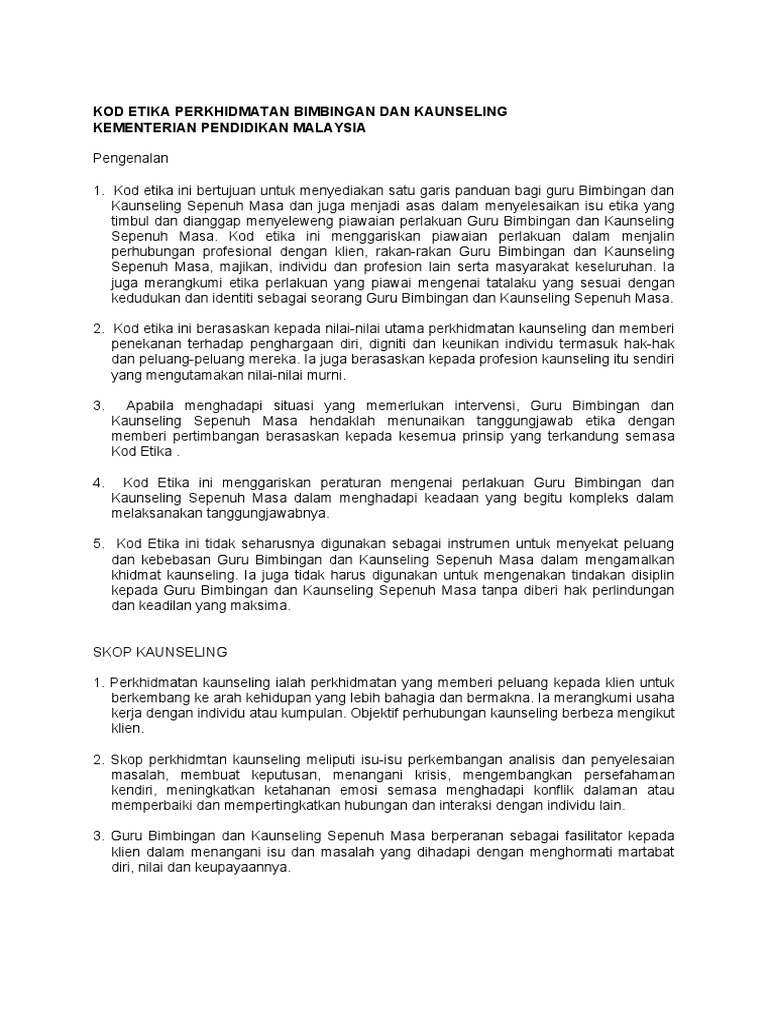 KOD ETIKA PERKHIDMATAN BIMBINGAN DAN KAUNSELING
KEMENTERIAN PENDIDIKAN MALAYSIA

Pengenalan

1. Kod etika ini bertujuan untuk menyediakan satu garis panduan bagi guru Bimbingan dan Kaunseling Sepenuh Masa dan juga menjadi asas dalam menyelesaikan isu etika yang timbul dan dianggap menyeleweng piawaian perlakuan Guru Bimbingan dan Kaunseling Sepenuh Masa. Kod etika ini menggariskan piawaian perlakuan dalam menjalin perhubungan profesional dengan klien, rakan-rakan Guru Bimbingan dan Kaunseling Sepenuh Masa, majikan, individu dan profesion lain serta masyarakat keseluruhan. Ia juga merangkumi etika perlakuan yang piawai mengenai tatalaku yang sesuai dengan kedudukan dan identiti sebagai seorang Guru Bimbingan dan Kaunseling Sepenuh Masa.

2. Kod etika ini berasaskan kepada nilai-nilai utama perkhidmatan kaunseling dan memberi penekanan terhadap penghargaan diri, digniti dan keunikan individu termasuk hak-hak dan peluang-peluang mereka. Ia juga berasaskan kepada profesion kaunseling itu sendiri yang mengutamakan nilai-nilai murni.

3. Apabila menghadapi situasi yang memerlukan intervensi, Guru Bimbingan dan Kaunseling Sepenuh Masa hendaklah menunaikan tanggungjawab etika dengan memberi pertimbangan berasaskan kepada kesemua prinsip yang terkandung semasa Kod Etika .

4. Kod Etika ini menggariskan peraturan mengenai perlakuan Guru Bimbingan dan Kaunseling Sepenuh Masa dalam menghadapi keadaan yang begitu kompleks dalam melaksanakan tanggungjawabnya.

5. Kod Etika ini tidak seharusnya digunakan sebagai instrumen untuk menyekat peluang dan kebebasan Guru Bimbingan dan Kaunseling Sepenuh Masa dalam mengamalkan khidmat kaunseling. Ia juga tidak harus digunakan untuk mengenakan tindakan disiplin kepada Guru Bimbingan dan Kaunseling Sepenuh Masa tanpa diberi hak perlindungan dan keadilan yang maksima.

SKOP KAUNSELING

1. Perkhidmatan kaunseling ialah perkhidmatan yang memberi peluang kepada klien untuk berkembang ke arah kehidupan yang lebih bahagia dan bermakna. Ia merangkumi usaha kerja dengan individu atau kumpulan. Objektif perhubungan kaunseling berbeza mengikut klien.

2. Skop perkhidmtan kaunseling meliputi isu-isu perkembangan analisis dan penyelesaian masalah, membuat keputusan, menangani krisis, mengembangkan persefahaman kendiri, meningkatkan ketahanan emosi semasa menghadapi konflik dalaman atau memperbaiki dan mempertingkatkan hubungan dan interaksi dengan individu lain.

3. Guru Bimbingan dan Kaunseling Sepenuh Masa berperanan sebagai fasilitator kepada klien dalam menangani isu dan masalah yang dihadapi dengan menghormati martabat diri, nilai dan keupayaannya.